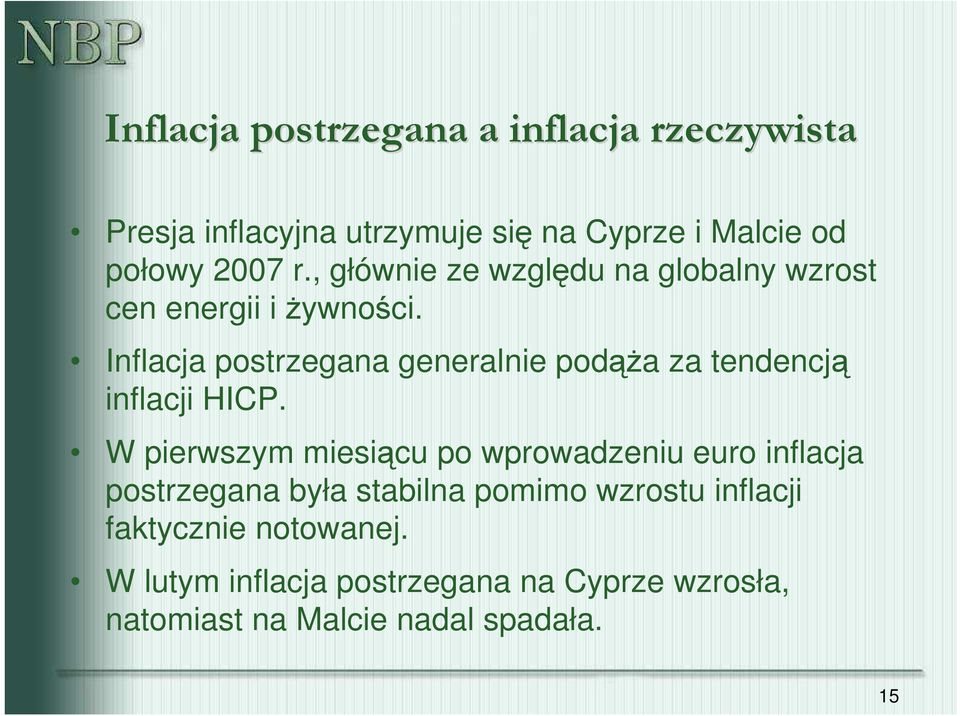 NBP

Inflacja postrzegana a inflacja rzeczywista

• Presja inflacyjna utrzymuje się na Cyprze i Malcie od połowy 2007 r., głównie ze względu na globalny wzrost cen energii i żywności.

• Inflacja postrzegana generalnie podąża za tendencją inflacji HICP.

• W pierwszym miesiącu po wprowadzeniu euro inflacja postrzegana była stabilna pomimo wzrostu inflacji faktycznie notowanej.

• W lutym inflacja postrzegana na Cyprze wzrosła, natomiast na Malcie nadal spadała.

15